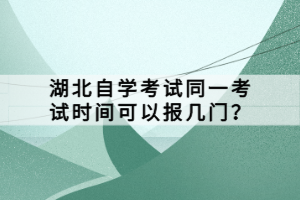 湖北自学考试同一考试时间可以报几门?